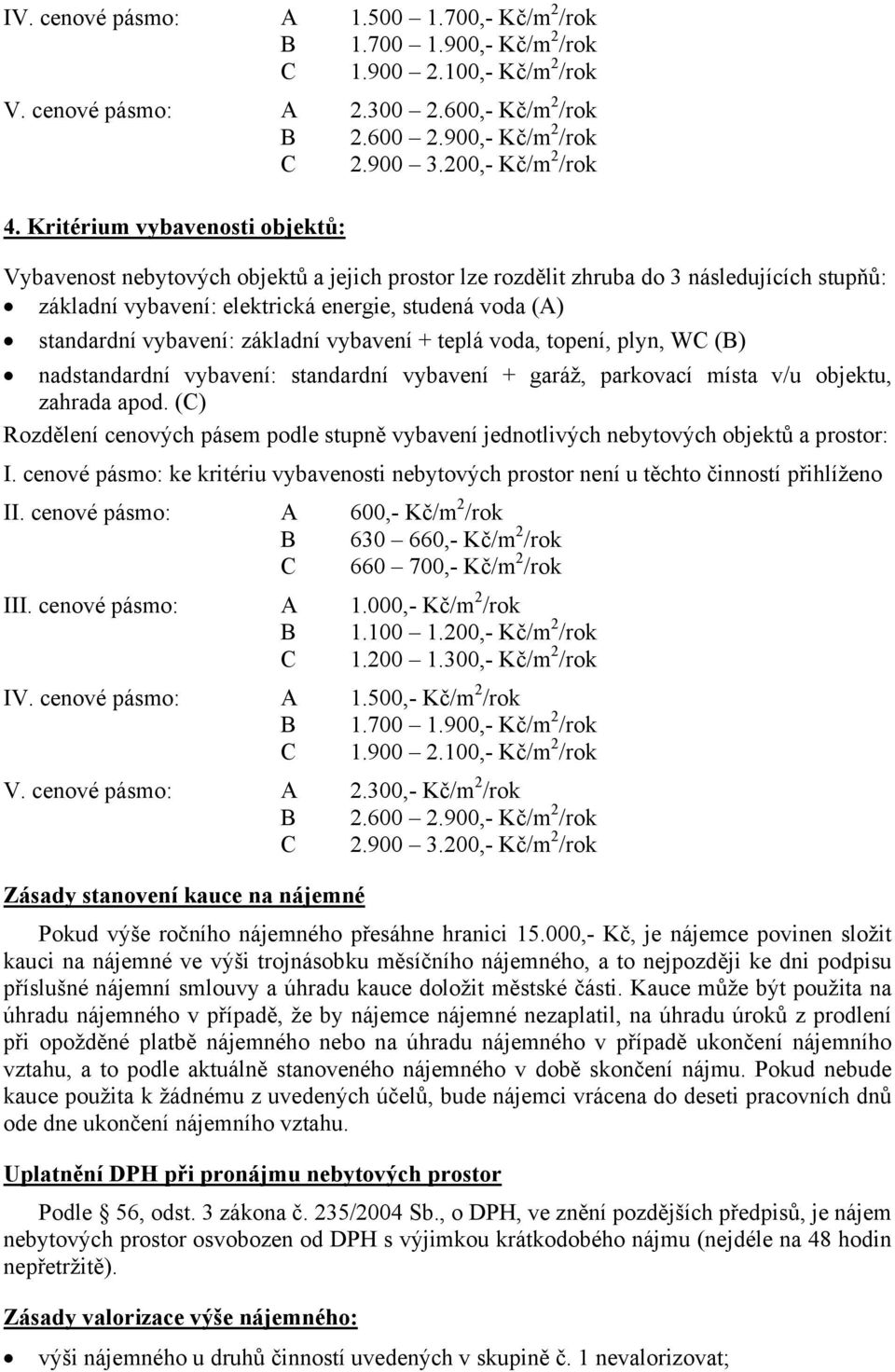 IV. cenové pásmo: A 1.500 1.700,- Kč/m$^2$/rok
B 1.700 1.900,- Kč/m$^2$/rok
C 1.900 2.100,- Kč/m$^2$/rok

V. cenové pásmo: A 2.300 2.600,- Kč/m$^2$/rok
B 2.600 2.900,- Kč/m$^2$/rok
C 2.900 3.200,- Kč/m$^2$/rok

4. Kritérium vybavenosti objektů:

Vybavenost nebytových objektů a jejich prostor lze rozdělit zhruba do 3 následujících stupňů:
• základní vybavení: elektrická energie, studená voda (A)
• standardní vybavení: základní vybavení + teplá voda, topení, plyn, WC (B)
• nadstandardní vybavení: standardní vybavení + garáž, parkovací místa v/u objektu, zahrada apod. (C)

Rozdělení cenových pásem podle stupně vybavení jednotlivých nebytových objektů a prostor:

I. cenové pásmo: ke kritériu vybavenosti nebytových prostor není u těchto činností přihlíženo

II. cenové pásmo: A 600,- Kč/m$^2$/rok
B 630 660,- Kč/m$^2$/rok
C 660 700,- Kč/m$^2$/rok

III. cenové pásmo: A 1.000,- Kč/m$^2$/rok
B 1.100 1.200,- Kč/m$^2$/rok
C 1.200 1.300,- Kč/m$^2$/rok

IV. cenové pásmo: A 1.500,- Kč/m$^2$/rok
B 1.700 1.900,- Kč/m$^2$/rok
C 1.900 2.100,- Kč/m$^2$/rok

V. cenové pásmo: A 2.300,- Kč/m$^2$/rok
B 2.600 2.900,- Kč/m$^2$/rok
C 2.900 3.200,- Kč/m$^2$/rok

Zásady stanovení kauce na nájemné

Pokud výše ročního nájemného přesáhne hranici 15.000,- Kč, je nájemce povinen složit kauci na nájemné ve výši trojnásobku měsíčního nájemného, a to nejpozději ke dni podpisu příslušné nájemní smlouvy a úhradu kauce doložit městské části. Kauce může být použita na úhradu nájemného v případě, že by nájemce nájemné nezaplatil, na úhradu úroků z prodlení při opožděné platbě nájemného nebo na úhradu nájemného v případě ukončení nájemního vztahu, a to podle aktuálně stanoveného nájemného v době skončení nájmu. Pokud nebude kauce použita k žádnému z uvedených účelů, bude nájemci vrácena do deseti pracovních dnů ode dne ukončení nájemního vztahu.

Uplatnění DPH při pronájmu nebytových prostor

Podle 56, odst. 3 zákona č. 235/2004 Sb., o DPH, ve znění pozdějších předpisů, je nájem nebytových prostor osvobozen od DPH s výjimkou krátkodobého nájmu (nejdéle na 48 hodin nepřetržitě).

Zásady valorizace výše nájemného:

• výši nájemného u druhů činností uvedených v skupině č. 1 nevalorizovat;